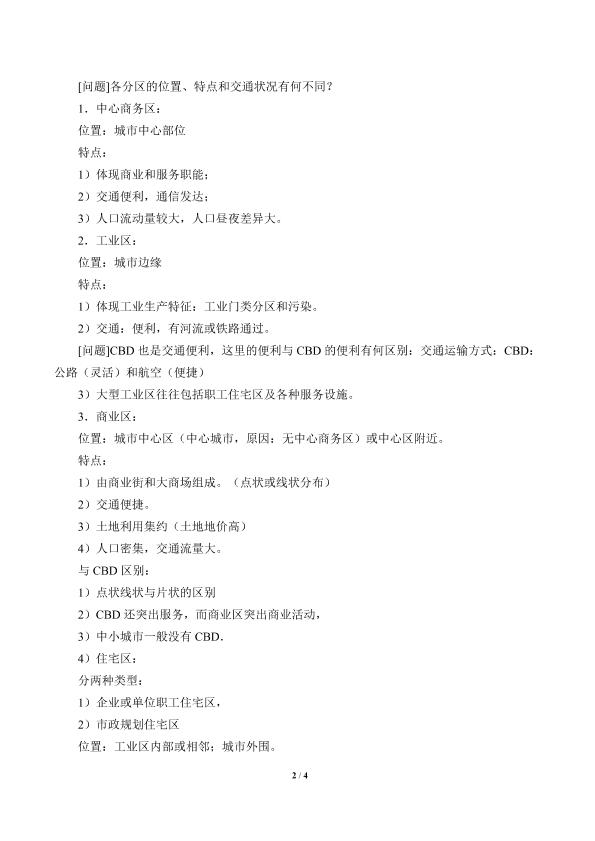 [问题]各分区的位置、特点和交通状况有何不同？

1．中心商务区：

位置：城市中心部位

特点：

1）体现商业和服务职能；

2）交通便利，通信发达；

3）人口流动量较大，人口昼夜差异大。

2．工业区：

位置：城市边缘

特点：

1）体现工业生产特征：工业门类分区和污染。

2）交通：便利，有河流或铁路通过。

[问题]CBD也是交通便利，这里的便利与CBD的便利有何区别：交通运输方式：CBD：公路（灵活）和航空（便捷）

3）大型工业区往往包括职工住宅区及各种服务设施。

3．商业区：

位置：城市中心区（中心城市，原因：无中心商务区）或中心区附近。

特点：

1）由商业街和大商场组成。（点状或线状分布）

2）交通便捷。

3）土地利用集约（土地地价高）

4）人口密集，交通流量大。

与CBD区别：

1）点状线状与片状的区别

2）CBD还突出服务，而商业区突出商业活动，

3）中小城市一般没有CBD.

4）住宅区：

分两种类型：

1）企业或单位职工住宅区，

2）市政规划住宅区

位置：工业区内部或相邻；城市外围。

2 / 4